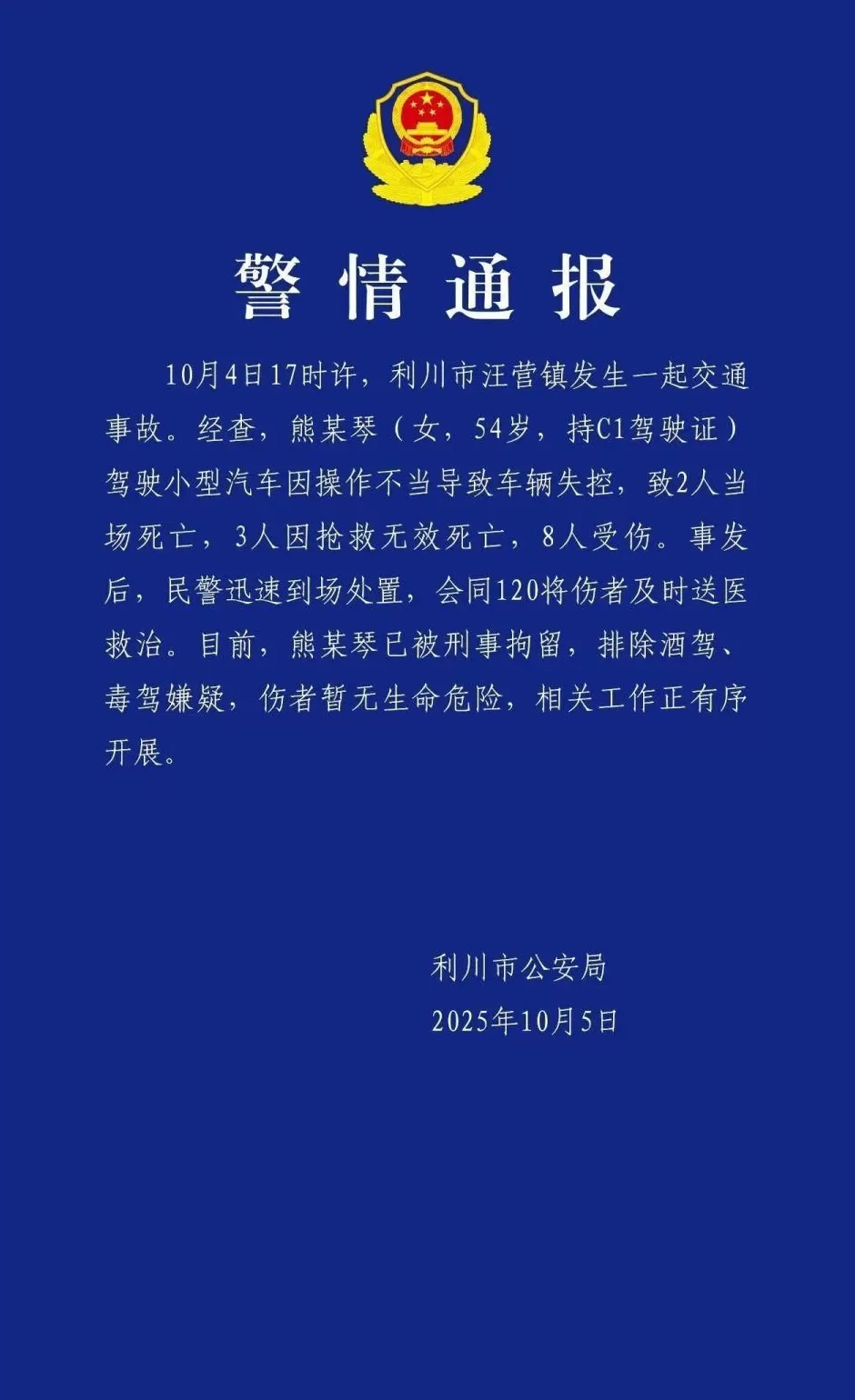 警情通报

10月4日17时许，利川市汪营镇发生一起交通事故。经查，熊某琴（女，54岁，持C1驾驶证）驾驶小型汽车因操作不当导致车辆失控，致2人当场死亡，3人因抢救无效死亡，8人受伤。事发后，民警迅速到场处置，会同120将伤者及时送医救治。目前，熊某琴已被刑事拘留，排除酒驾、毒驾嫌疑，伤者暂无生命危险，相关工作正有序开展。

利川市公安局
2025年10月5日